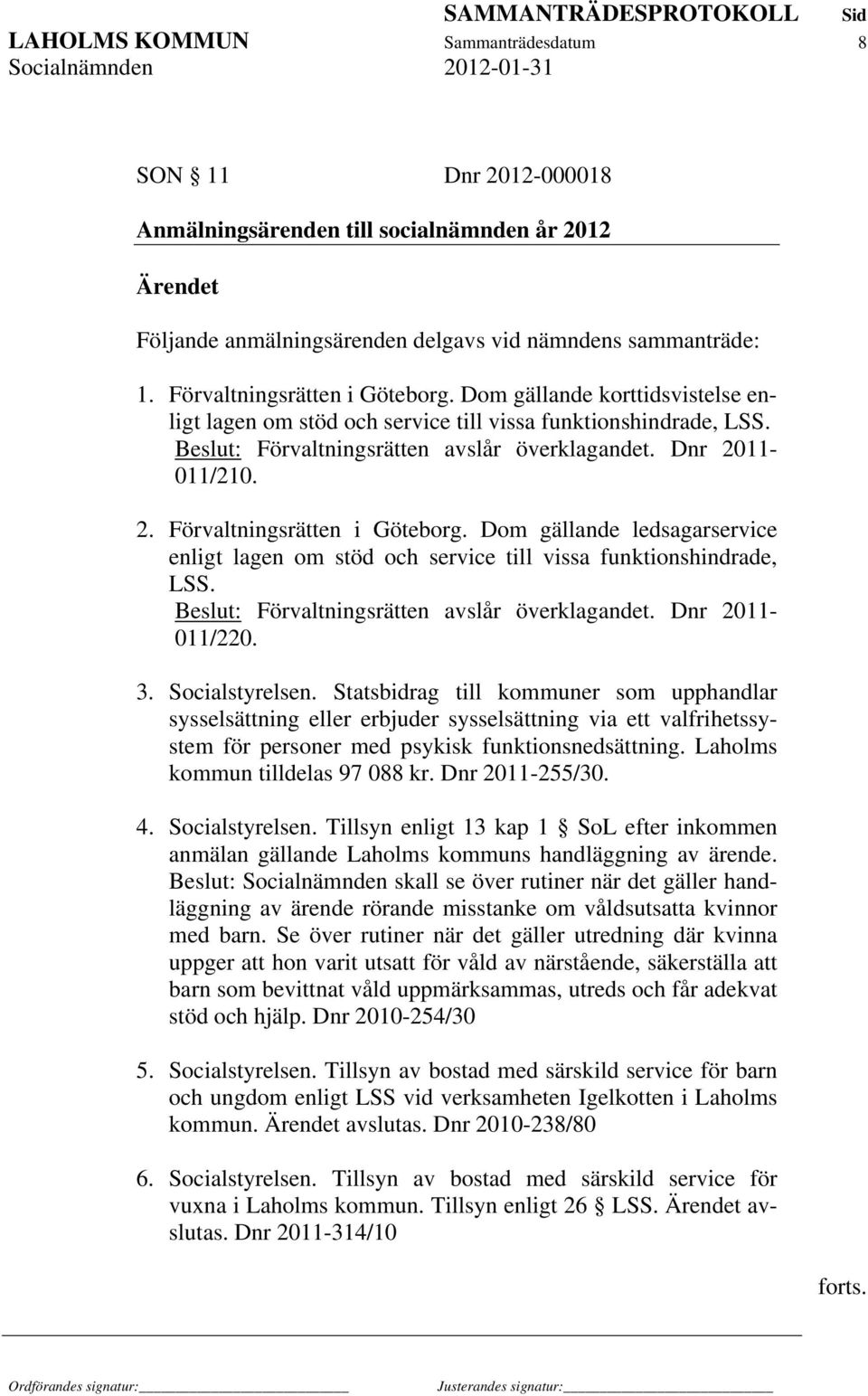 SAMMANTRÄDESPROTOKOLL Sid
LAHOLMS KOMMUN Sammanträdesdatum 8
Socialnämnden 2012-01-31

SON § 11 Dnr 2012-000018

Anmälningsärenden till socialnämnden år 2012

Ärendet

Följande anmälningsärenden delgavs vid nämndens sammanträde:

1. Förvaltningsrätten i Göteborg. Dom gällande korttidsvistelse enligt lagen om stöd och service till vissa funktionshindrade, LSS. Beslut: Förvaltningsrätten avslår överklagandet. Dnr 2011-011/210.

2. Förvaltningsrätten i Göteborg. Dom gällande ledsagarservice enligt lagen om stöd och service till vissa funktionshindrade, LSS. Beslut: Förvaltningsrätten avslår överklagandet. Dnr 2011-011/220.

3. Socialstyrelsen. Statsbidrag till kommuner som upphandlar sysselsättning eller erbjuder sysselsättning via ett valfrihetssystem för personer med psykisk funktionsnedsättning. Laholms kommun tilldelas 97 088 kr. Dnr 2011-255/30.

4. Socialstyrelsen. Tillsyn enligt 13 kap 1 § SoL efter inkommen anmälan gällande Laholms kommuns handläggning av ärende. Beslut: Socialnämnden skall se över rutiner när det gäller handläggning av ärende rörande misstanke om våldsutsatta kvinnor med barn. Se över rutiner när det gäller utredning där kvinna uppger att hon varit utsatt för våld av närstående, säkerställa att barn som bevittnat våld uppmärksammas, utreds och får adekvat stöd och hjälp. Dnr 2010-254/30

5. Socialstyrelsen. Tillsyn av bostad med särskild service för barn och ungdom enligt LSS vid verksamheten Igelkotten i Laholms kommun. Ärendet avslutas. Dnr 2010-238/80

6. Socialstyrelsen. Tillsyn av bostad med särskild service för vuxna i Laholms kommun. Tillsyn enligt 26 § LSS. Ärendet avslutas. Dnr 2011-314/10

forts.

Ordförandes signatur: Justerandes signatur: